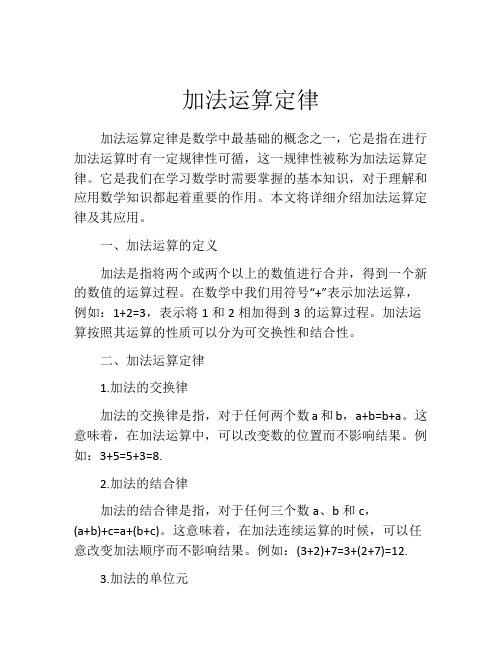 加法运算定律

加法运算定律是数学中最基础的概念之一，它是指在进行加法运算时有一定规律性可循，这一规律性被称为加法运算定律。它是我们在学习数学时需要掌握的基本知识，对于理解和应用数学知识都起着重要的作用。本文将详细介绍加法运算定律及其应用。

一、加法运算的定义

加法是指将两个或两个以上的数值进行合并，得到一个新的数值的运算过程。在数学中我们用符号“+”表示加法运算，例如：$1+2=3$，表示将 1 和 2 相加得到 3 的运算过程。加法运算按照其运算的性质可以分为可交换性和结合性。

二、加法运算定律

1.加法的交换律

加法的交换律是指，对于任何两个数 a 和 b，$a+b=b+a$。这意味着，在加法运算中，可以改变数的位置而不影响结果。例如：$3+5=5+3=8$.

2.加法的结合律

加法的结合律是指，对于任何三个数 a、b 和 c，$(a+b)+c=a+(b+c)$。这意味着，在加法连续运算的时候，可以任意改变加法顺序而不影响结果。例如：$(3+2)+7=3+(2+7)=12$.

3.加法的单位元